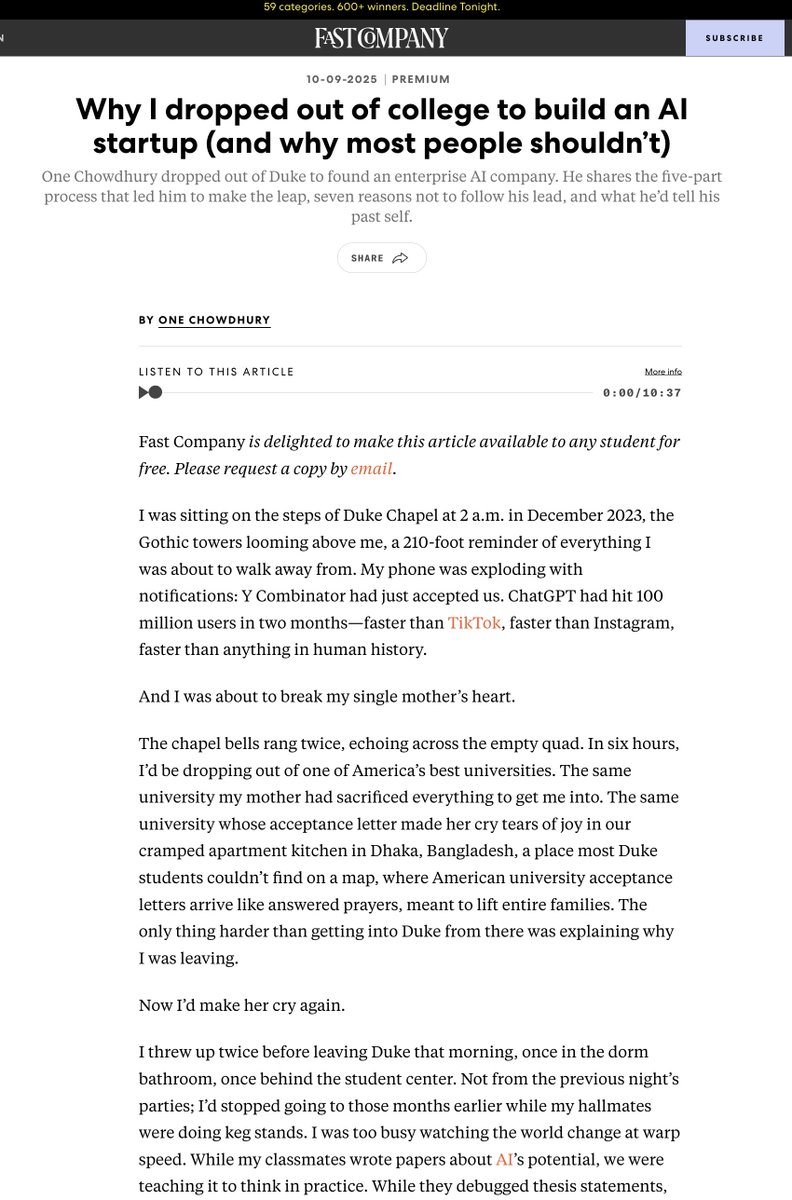 59 categories. 600+ winners. Deadline Tonight.

FAST COMPANY

SUBSCRIBE

10-09-2025 | PREMIUM

Why I dropped out of college to build an AI startup (and why most people shouldn't)

One Chowdhury dropped out of Duke to found an enterprise AI company. He shares the five-part process that led him to make the leap, seven reasons not to follow his lead, and what he'd tell his past self.

SHARE

BY ONE CHOWDHURY

LISTEN TO THIS ARTICLE

More info

0:00/10:37

Fast Company is delighted to make this article available to any student for free. Please request a copy by email.

I was sitting on the steps of Duke Chapel at 2 a.m. in December 2023, the Gothic towers looming above me, a 210-foot reminder of everything I was about to walk away from. My phone was exploding with notifications: Y Combinator had just accepted us. ChatGPT had hit 100 million users in two months—faster than TikTok, faster than Instagram, faster than anything in human history.

And I was about to break my single mother's heart.

The chapel bells rang twice, echoing across the empty quad. In six hours, I'd be dropping out of one of America's best universities. The same university my mother had sacrificed everything to get me into. The same university whose acceptance letter made her cry tears of joy in our cramped apartment kitchen in Dhaka, Bangladesh, a place most Duke students couldn't find on a map, where American university acceptance letters arrive like answered prayers, meant to lift entire families. The only thing harder than getting into Duke from there was explaining why I was leaving.

Now I'd make her cry again.

I threw up twice before leaving Duke that morning, once in the dorm bathroom, once behind the student center. Not from the previous night's parties; I'd stopped going to those months earlier while my hallmates were doing keg stands. I was too busy watching the world change at warp speed. While my classmates wrote papers about AI's potential, we were teaching it to think in practice. While they debugged thesis statements,